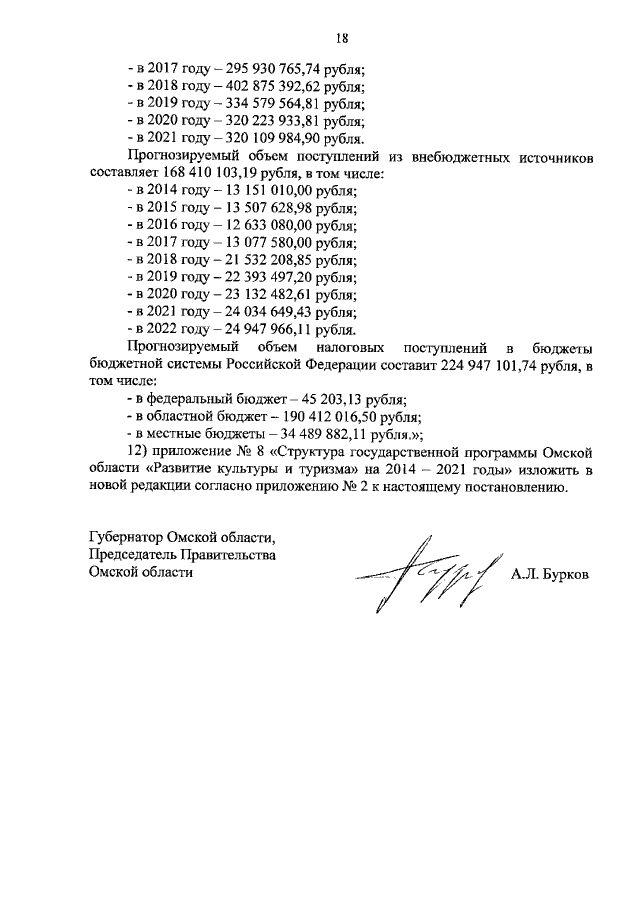 18

- в 2017 году – 295 930 765,74 рубля;
- в 2018 году – 402 875 392,62 рубля;
- в 2019 году – 334 579 564,81 рубля;
- в 2020 году – 320 223 933,81 рубля;
- в 2021 году – 320 109 984,90 рубля.

Прогнозируемый объем поступлений из внебюджетных источников составляет 168 410 103,19 рубля, в том числе:
- в 2014 году – 13 151 010,00 рубля;
- в 2015 году – 13 507 628,98 рубля;
- в 2016 году – 12 633 080,00 рубля;
- в 2017 году – 13 077 580,00 рубля;
- в 2018 году – 21 532 208,85 рубля;
- в 2019 году – 22 393 497,20 рубля;
- в 2020 году – 23 132 482,61 рубля;
- в 2021 году – 24 034 649,43 рубля;
- в 2022 году – 24 947 966,11 рубля.

Прогнозируемый объем налоговых поступлений в бюджеты бюджетной системы Российской Федерации составит 224 947 101,74 рубля, в том числе:
- в федеральный бюджет – 45 203,13 рубля;
- в областной бюджет – 190 412 016,50 рубля;
- в местные бюджеты – 34 489 882,11 рубля.»;

12) приложение № 8 «Структура государственной программы Омской области «Развитие культуры и туризма» на 2014 – 2021 годы» изложить в новой редакции согласно приложению № 2 к настоящему постановлению.

Губернатор Омской области,
Председатель Правительства
Омской области

А.Л. Бурков